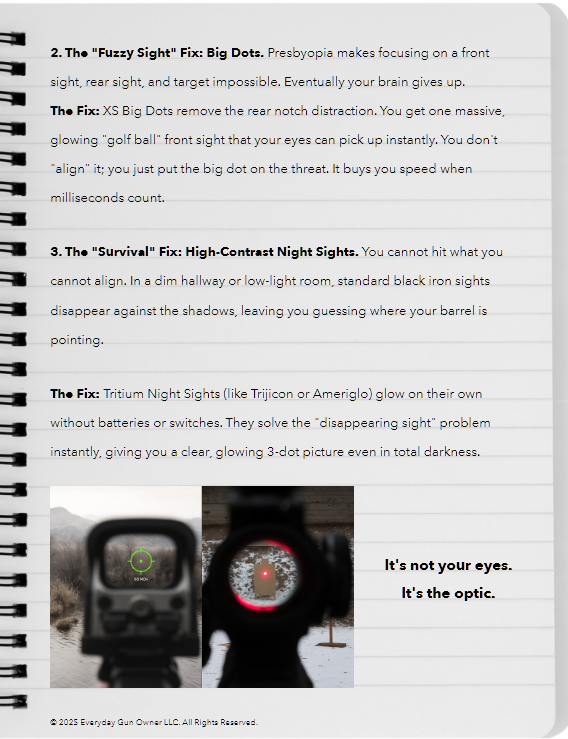 2. The "Fuzzy Sight" Fix: Big Dots. Presbyopia makes focusing on a front sight, rear sight, and target impossible. Eventually your brain gives up.

The Fix: XS Big Dots remove the rear notch distraction. You get one massive, glowing "golf ball" front sight that your eyes can pick up instantly. You don't "align" it; you just put the big dot on the threat. It buys you speed when milliseconds count.

3. The "Survival" Fix: High-Contrast Night Sights. You cannot hit what you cannot align. In a dim hallway or low-light room, standard black iron sights disappear against the shadows, leaving you guessing where your barrel is pointing.

The Fix: Tritium Night Sights (like Trijicon or Ameriglo) glow on their own without batteries or switches. They solve the "disappearing sight" problem instantly, giving you a clear, glowing 3-dot picture even in total darkness.

It's not your eyes.
It's the optic.

© 2025 Everyday Gun Owner LLC. All Rights Reserved.